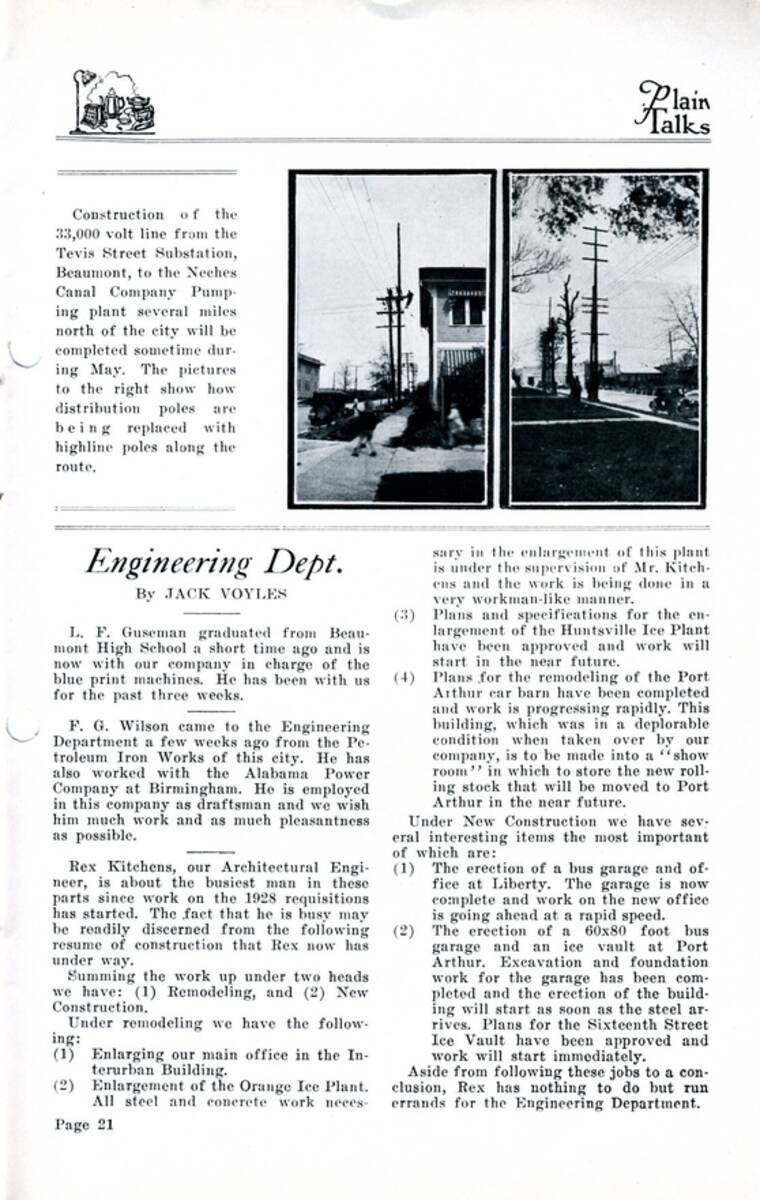 Plain Talks

Construction of the 33,000 volt line from the Tevis Street Substation, Beaumont, to the Neches Canal Company Pumping plant several miles north of the city will be completed sometime during May. The pictures to the right show how distribution poles are being replaced with highline poles along the route.

Engineering Dept.

By JACK VOYLES

L. F. Guseman graduated from Beaumont High School a short time ago and is now with our company in charge of the blue print machines. He has been with us for the past three weeks.

F. G. Wilson came to the Engineering Department a few weeks ago from the Petroleum Iron Works of this city. He has also worked with the Alabama Power Company at Birmingham. He is employed in this company as draftsman and we wish him much work and as much pleasantness as possible.

Rex Kitchens, our Architectural Engineer, is about the busiest man in these parts since work on the 1928 requisitions has started. The fact that he is busy may be readily discerned from the following resume of construction that Rex now has under way.

Summing the work up under two heads we have: (1) Remodeling, and (2) New Construction.

Under remodeling we have the following:

(1) Enlarging our main office in the Interurban Building.

(2) Enlargement of the Orange Ice Plant. All steel and concrete work necessary in the enlargement of this plant is under the supervision of Mr. Kitchens and the work is being done in a very workman-like manner.

(3) Plans and specifications for the enlargement of the Huntsville Ice Plant have been approved and work will start in the near future.

(4) Plans for the remodeling of the Port Arthur car barn have been completed and work is progressing rapidly. This building, which was in a deplorable condition when taken over by our company, is to be made into a "show room" in which to store the new rolling stock that will be moved to Port Arthur in the near future.

Under New Construction we have several interesting items the most important of which are:

(1) The erection of a bus garage and office at Liberty. The garage is now complete and work on the new office is going ahead at a rapid speed.

(2) The erection of a 60x80 foot bus garage and an ice vault at Port Arthur. Excavation and foundation work for the garage has been completed and the erection of the building will start as soon as the steel arrives. Plans for the Sixteenth Street Ice Vault have been approved and work will start immediately.

Aside from following these jobs to a conclusion, Rex has nothing to do but run errands for the Engineering Department.

Page 21